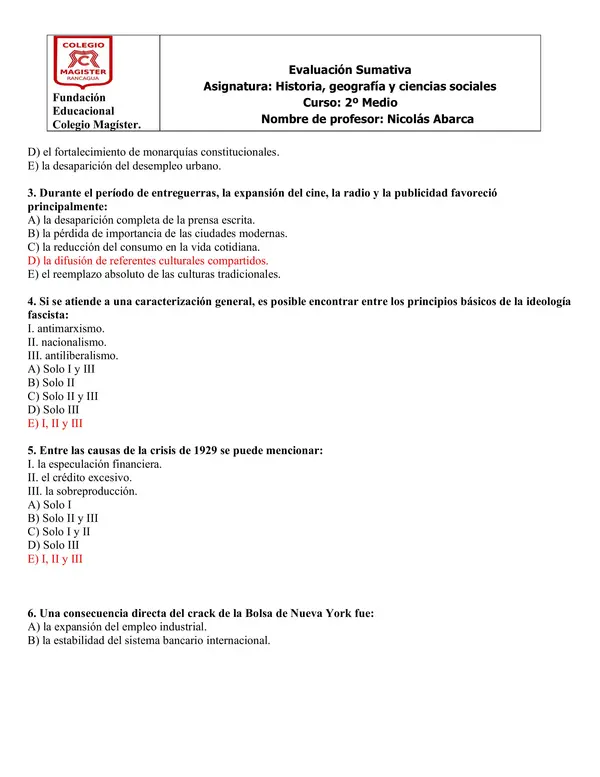 COLEGIO
MAGISTER
RANCAGUA

Fundación
Educacional
Colegio Magíster.

Evaluación Sumativa
Asignatura: Historia, geografía y ciencias sociales
Curso: 2º Medio
Nombre de profesor: Nicolás Abarca

D) el fortalecimiento de monarquías constitucionales.
E) la desaparición del desempleo urbano.

3. Durante el período de entreguerras, la expansión del cine, la radio y la publicidad favoreció principalmente:
A) la desaparición completa de la prensa escrita.
B) la pérdida de importancia de las ciudades modernas.
C) la reducción del consumo en la vida cotidiana.
D) la difusión de referentes culturales compartidos.
E) el reemplazo absoluto de las culturas tradicionales.

4. Si se atiende a una caracterización general, es posible encontrar entre los principios básicos de la ideología fascista:
I. antimarxismo.
II. nacionalismo.
III. antiliberalismo.
A) Solo I y III
B) Solo II
C) Solo II y III
D) Solo III
E) I, II y III

5. Entre las causas de la crisis de 1929 se puede mencionar:
I. la especulación financiera.
II. el crédito excesivo.
III. la sobreproducción.
A) Solo I
B) Solo II y III
C) Solo I y II
D) Solo III
E) I, II y III

6. Una consecuencia directa del crack de la Bolsa de Nueva York fue:
A) la expansión del empleo industrial.
B) la estabilidad del sistema bancario internacional.